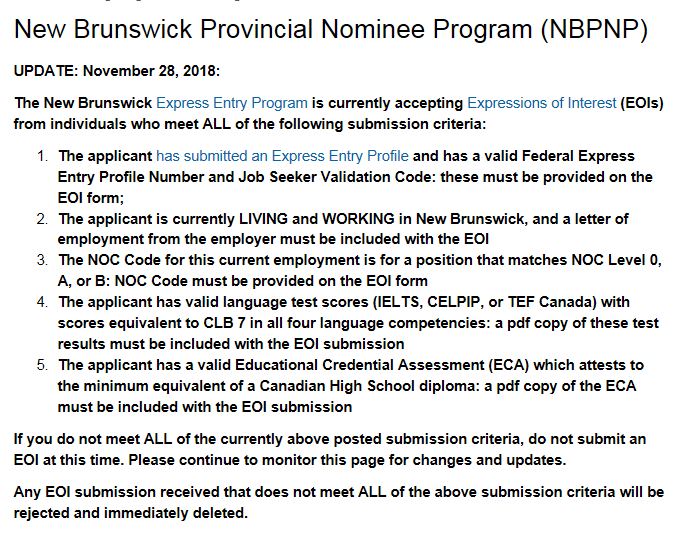 New Brunswick Provincial Nominee Program (NBPNP)

UPDATE: November 28, 2018:

The New Brunswick Express Entry Program is currently accepting Expressions of Interest (EOIs) from individuals who meet ALL of the following submission criteria:

1. The applicant has submitted an Express Entry Profile and has a valid Federal Express Entry Profile Number and Job Seeker Validation Code: these must be provided on the EOI form;
2. The applicant is currently LIVING and WORKING in New Brunswick, and a letter of employment from the employer must be included with the EOI
3. The NOC Code for this current employment is for a position that matches NOC Level 0, A, or B: NOC Code must be provided on the EOI form
4. The applicant has valid language test scores (IELTS, CELPIP, or TEF Canada) with scores equivalent to CLB 7 in all four language competencies: a pdf copy of these test results must be included with the EOI submission
5. The applicant has a valid Educational Credential Assessment (ECA) which attests to the minimum equivalent of a Canadian High School diploma: a pdf copy of the ECA must be included with the EOI submission

If you do not meet ALL of the currently above posted submission criteria, do not submit an EOI at this time. Please continue to monitor this page for changes and updates.

Any EOI submission received that does not meet ALL of the above submission criteria will be rejected and immediately deleted.